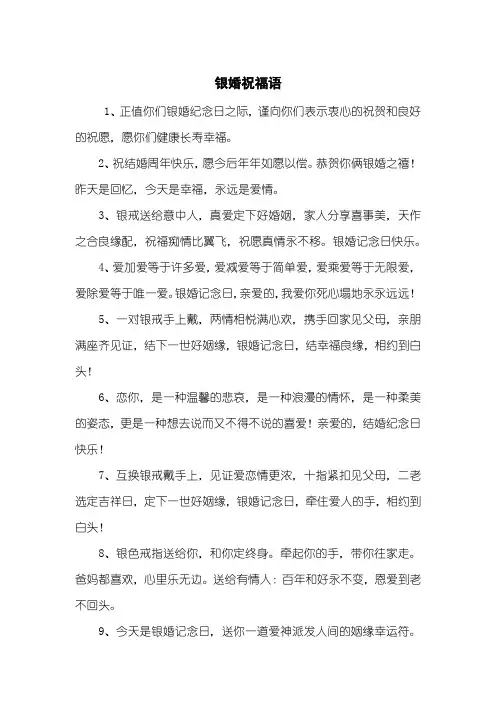 银婚祝福语

1、正值你们银婚纪念日之际，谨向你们表示衷心的祝贺和良好的祝愿，愿你们健康长寿幸福。

2、祝结婚周年快乐，愿今后年年如愿以偿。恭贺你俩银婚之禧！昨天是回忆，今天是幸福，永远是爱情。

3、银戒送给意中人，真爱定下好婚姻，家人分享喜事美，天作之合良缘配，祝福痴情比翼飞，祝愿真情永不移。银婚记念日快乐。

4、爱加爱等于许多爱，爱减爱等于简单爱，爱乘爱等于无限爱，爱除爱等于唯一爱。银婚记念日，亲爱的，我爱你死心塌地永永远远！

5、一对银戒手上戴，两情相悦满心欢，携手回家见父母，亲朋满座齐见证，结下一世好姻缘，银婚记念日，结幸福良缘，相约到白头！

6、恋你，是一种温馨的悲哀，是一种浪漫的情怀，是一种柔美的姿态，更是一种想去说而又不得不说的喜爱！亲爱的，结婚纪念日快乐！

7、互换银戒戴手上，见证爱恋情更浓，十指紧扣见父母，二老选定吉祥日，定下一世好姻缘，银婚记念日，牵住爱人的手，相约到白头！

8、银色戒指送给你，和你定终身。牵起你的手，带你往家走。爸妈都喜欢，心里乐无边。送给有情人：百年和好永不变，恩爱到老不回头。

9、今天是银婚记念日，送你一道爱神派发人间的姻缘幸运符。